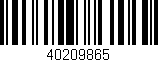 40209865